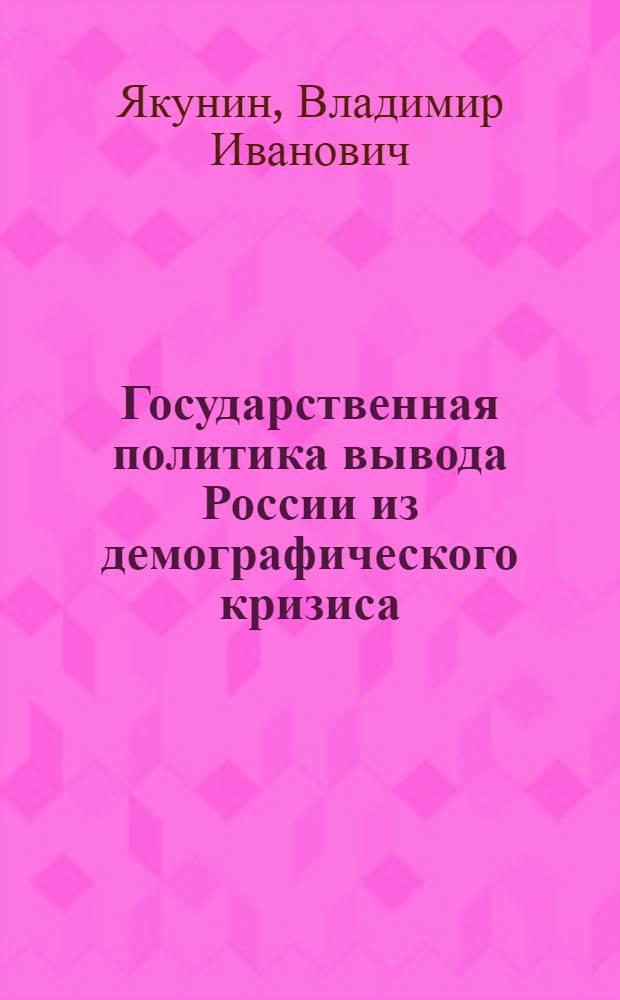 Якунин, Владимир Иванович

Государственная политика вывода России из демографического кризиса